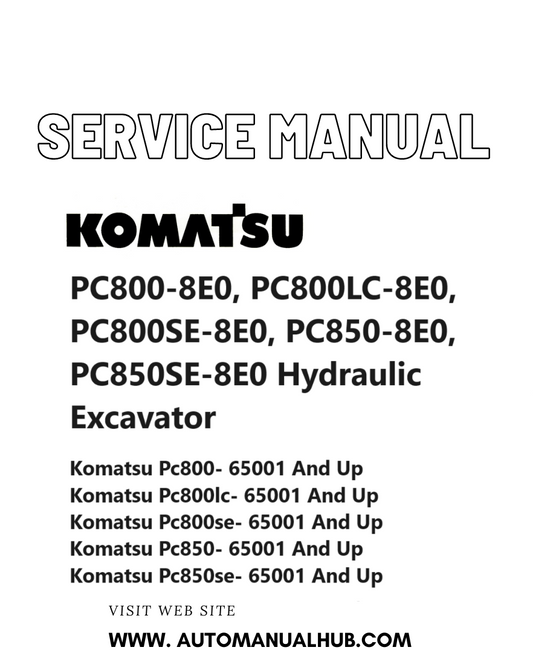 SERVICE MANUAL

KOMATSU

PC800-8E0, PC800LC-8E0, PC800SE-8E0, PC850-8E0, PC850SE-8E0 Hydraulic Excavator

Komatsu Pc800- 65001 And Up
Komatsu Pc800lc- 65001 And Up
Komatsu Pc800se- 65001 And Up
Komatsu Pc850- 65001 And Up
Komatsu Pc850se- 65001 And Up

VISIT WEB SITE

WWW. AUTOMANUALHUB.COM